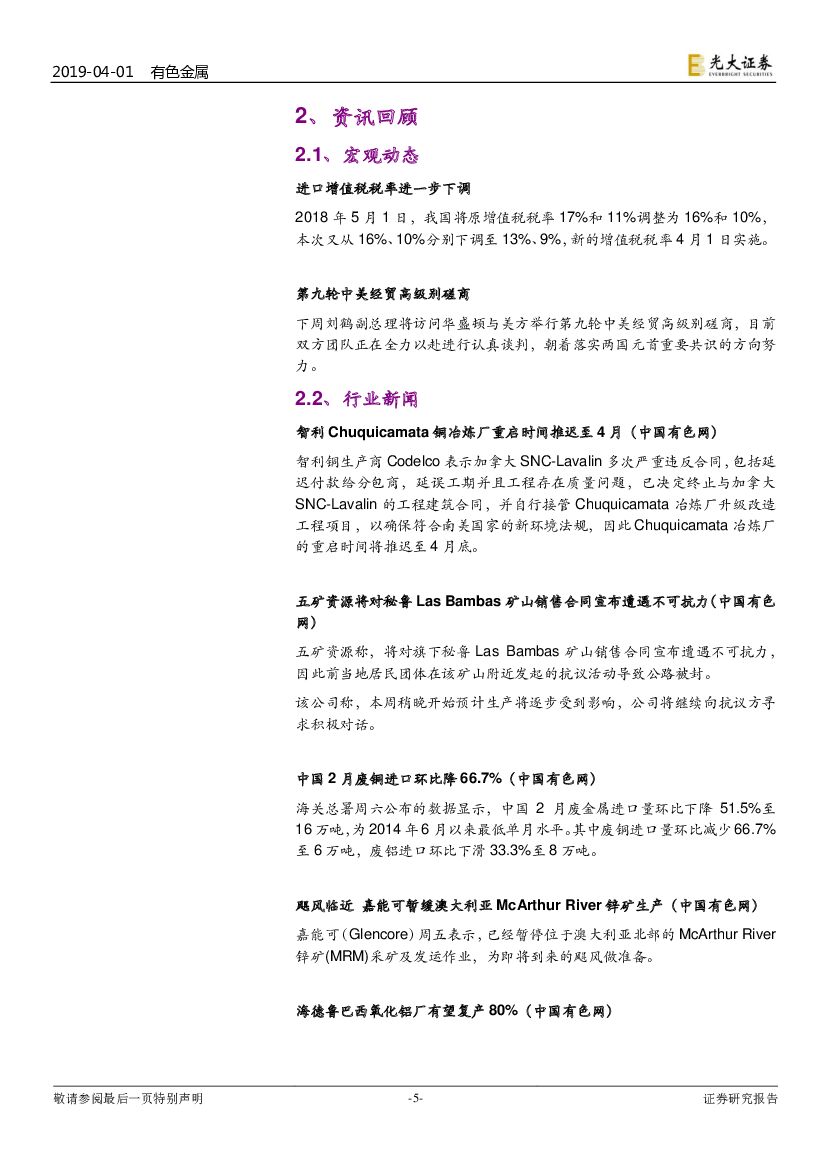 2019-04-01 有色金属

光大证券
EVERBRIGHT SECURITIES

2、资讯回顾

2.1、宏观动态

进口增值税税率进一步下调

2018 年 5 月 1 日，我国将原增值税税率 17%和 11%调整为 16%和 10%，本次又从 16%、10%分别下调至 13%、9%，新的增值税税率 4 月 1 日实施。

第九轮中美经贸高级别磋商

下周刘鹤副总理将访问华盛顿与美方举行第九轮中美经贸高级别磋商，目前双方团队正在全力以赴进行认真谈判，朝着落实两国元首重要共识的方向努力。

2.2、行业新闻

智利 Chuquicamata 铜冶炼厂重启时间推迟至 4 月（中国有色网）

智利铜生产商 Codelco 表示加拿大 SNC-Lavalin 多次严重违反合同，包括延迟付款给分包商，延误工期并且工程存在质量问题，已决定终止与加拿大 SNC-Lavalin 的工程建筑合同，并自行接管 Chuquicamata 冶炼厂升级改造工程项目，以确保符合南美国家的新环境法规，因此 Chuquicamata 冶炼厂的重启时间将推迟至 4 月底。

五矿资源将对秘鲁 Las Bambas 矿山销售合同宣布遭遇不可抗力（中国有色网）

五矿资源称，将对旗下秘鲁 Las Bambas 矿山销售合同宣布遭遇不可抗力，因此前当地居民团体在该矿山附近发起的抗议活动导致公路被封。

该公司称，本周稍晚开始预计生产将逐步受到影响，公司将继续向抗议方寻求积极对话。

中国 2 月废铜进口环比降 66.7%（中国有色网）

海关总署周六公布的数据显示，中国 2 月废金属进口量环比下降 51.5%至 16 万吨，为 2014 年 6 月以来最低单月水平。其中废铜进口量环比减少 66.7%至 6 万吨，废铝进口环比下滑 33.3%至 8 万吨。

飓风临近 嘉能可暂缓澳大利亚 McArthur River 锌矿生产（中国有色网）

嘉能可(Glencore)周五表示，已经暂停位于澳大利亚北部的 McArthur River 锌矿(MRM)采矿及发运作业，为即将到来的飓风做准备。

海德鲁巴西氧化铝厂有望复产 80%（中国有色网）

敬请参阅最后一页特别声明 -5- 证券研究报告